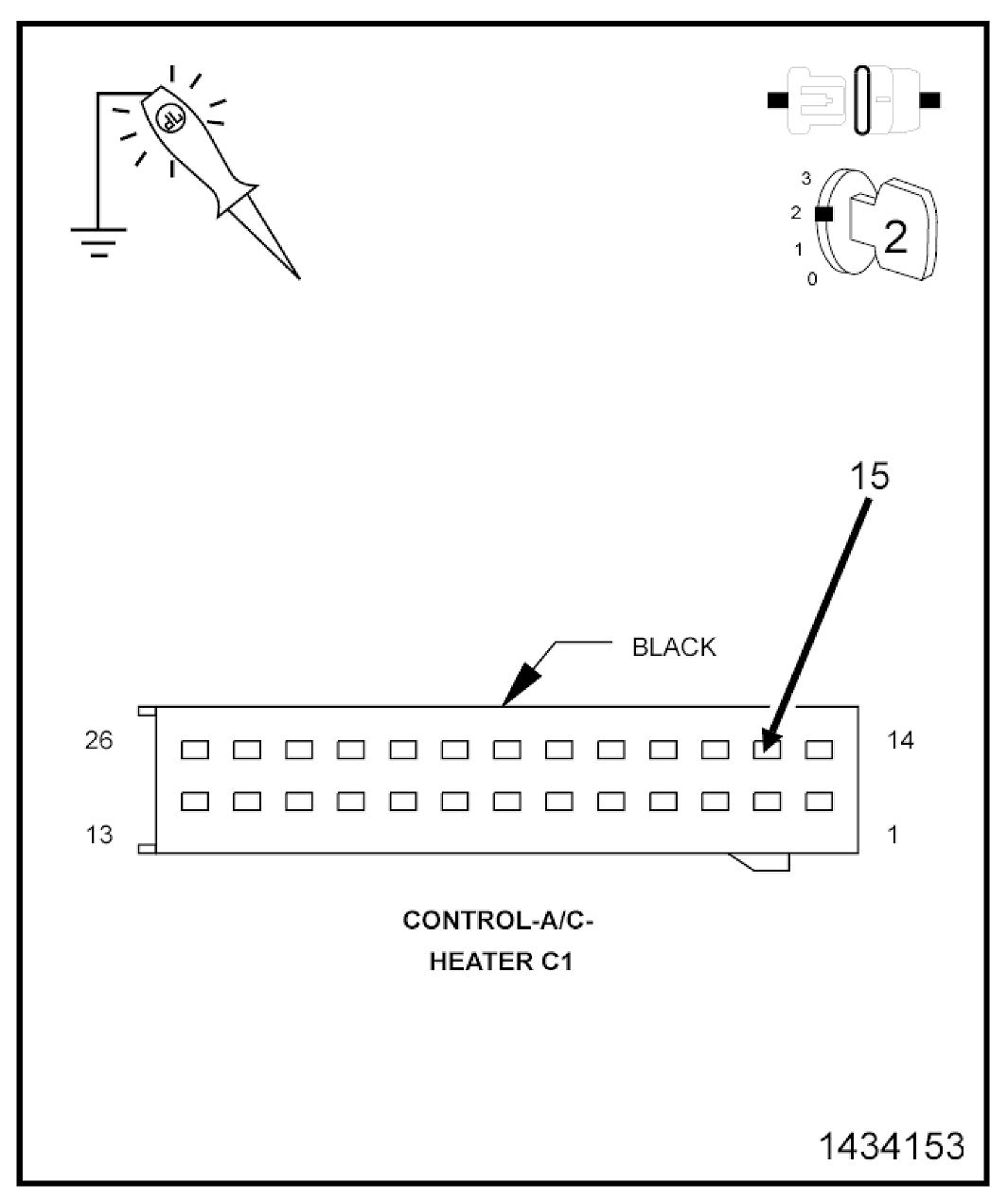 TP

3
2
1
0
2

15

BLACK

26
14
13
1

CONTROL-A/C-HEATER C1

1434153